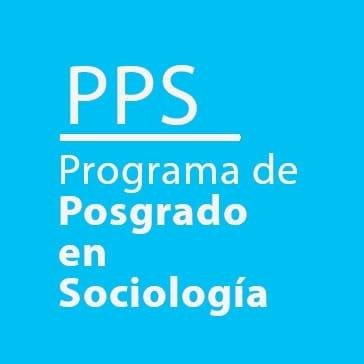 PPS

Programa de Posgrado en Sociología